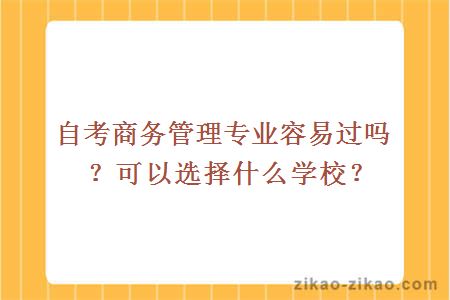 自考商务管理专业容易过吗？可以选择什么学校？

zikao-zikao.com